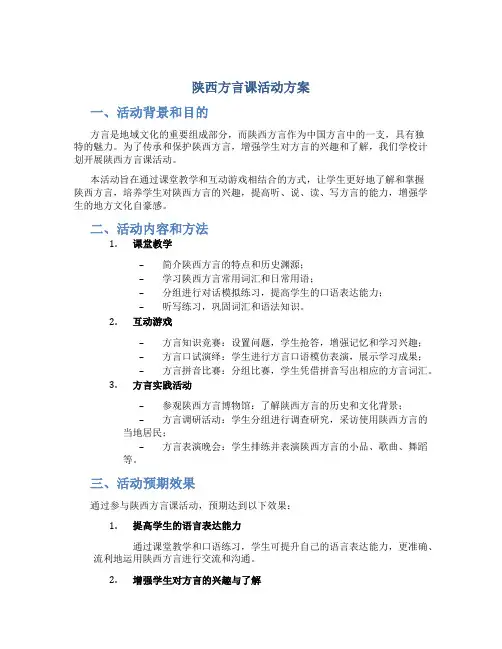 陕西方言课活动方案

一、活动背景和目的

方言是地域文化的重要组成部分，而陕西方言作为中国方言中的一支，具有独特的魅力。为了传承和保护陕西方言，增强学生对方言的兴趣和了解，我们学校计划开展陕西方言课活动。

本活动旨在通过课堂教学和互动游戏相结合的方式，让学生更好地了解和掌握陕西方言，培养学生对陕西方言的兴趣，提高听、说、读、写方言的能力，增强学生的地方文化自豪感。

二、活动内容和方法

1. 课堂教学

– 简介陕西方言的特点和历史渊源；
– 学习陕西方言常用词汇和日常用语；
– 分组进行对话模拟练习，提高学生的口语表达能力；
– 听写练习，巩固词汇和语法知识。

2. 互动游戏

– 方言知识竞赛：设置问题，学生抢答，增强记忆和学习兴趣；
– 方言口试演绎：学生进行方言口语模仿表演，展示学习成果；
– 方言拼音比赛：分组比赛，学生凭借拼音写出相应的方言词汇。

3. 方言实践活动

– 参观陕西方言博物馆：了解陕西方言的历史和文化背景；
– 方言调研活动：学生分组进行调查研究，采访使用陕西方言的当地居民；
– 方言表演晚会：学生排练并表演陕西方言的小品、歌曲、舞蹈等。

三、活动预期效果

通过参与陕西方言课活动，预期达到以下效果：

1. 提高学生的语言表达能力

通过课堂教学和口语练习，学生可提升自己的语言表达能力，更准确、流利地运用陕西方言进行交流和沟通。

2. 增强学生对方言的兴趣与了解